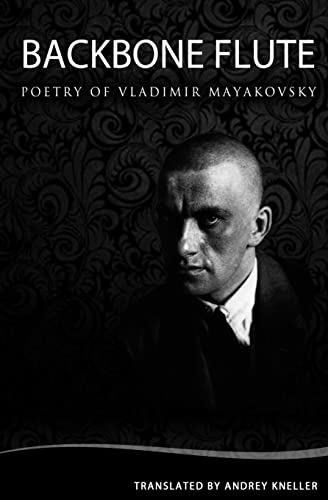 BACKBONE FLUTE

POETRY OF VLADIMIR MAYAKOVSKY

TRANSLATED BY ANDREY KNELLER